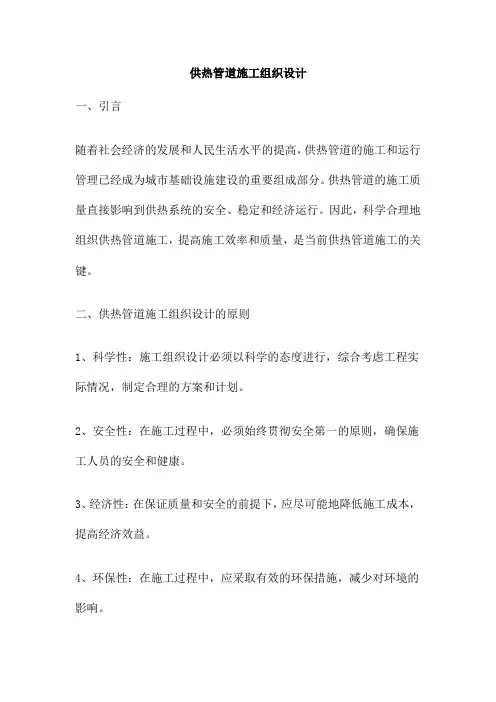 供热管道施工组织设计

一、引言

随着社会经济的发展和人民生活水平的提高，供热管道的施工和运行管理已经成为城市基础设施建设的重要组成部分。供热管道的施工质量直接影响到供热系统的安全、稳定和经济运行。因此，科学合理地组织供热管道施工，提高施工效率和质量，是当前供热管道施工的关键。

二、供热管道施工组织设计的原则

1、科学性：施工组织设计必须以科学的态度进行，综合考虑工程实际情况，制定合理的方案和计划。

2、安全性：在施工过程中，必须始终贯彻安全第一的原则，确保施工人员的安全和健康。

3、经济性：在保证质量和安全的前提下，应尽可能地降低施工成本，提高经济效益。

4、环保性：在施工过程中，应采取有效的环保措施，减少对环境的影响。